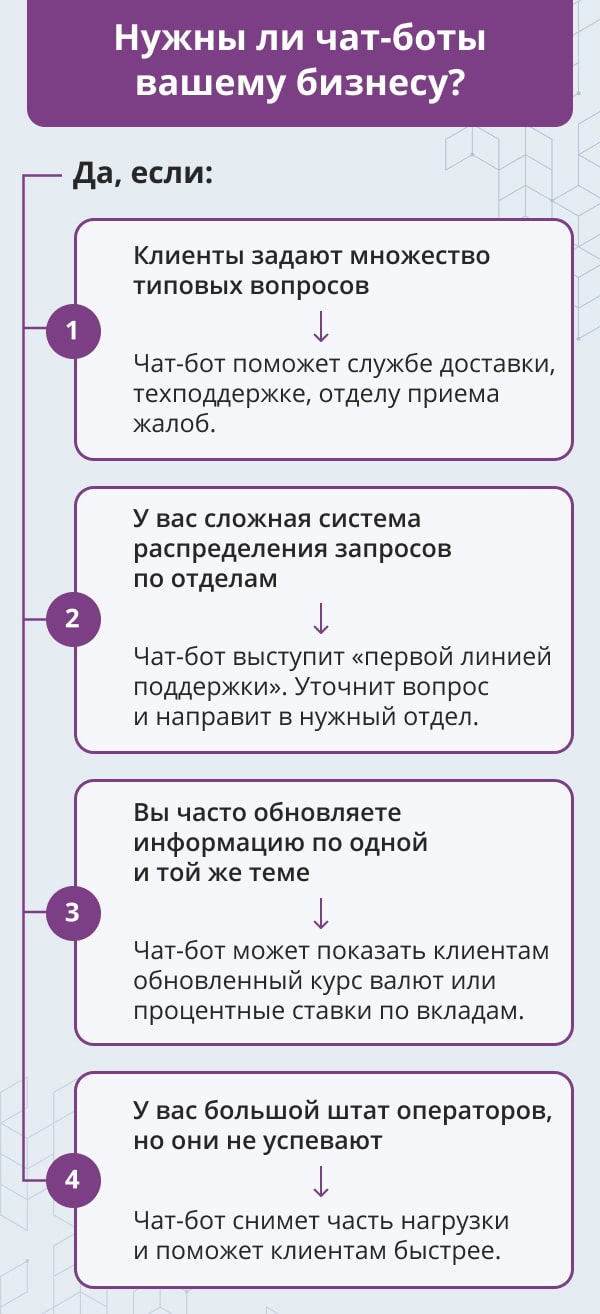 Нужны ли чат-боты вашему бизнесу?

Да, если:

1

Клиенты задают множество типовых вопросов

↓

Чат-бот поможет службе доставки, техподдержке, отделу приема жалоб.

2

У вас сложная система распределения запросов по отделам

↓

Чат-бот выступит «первой линией поддержки». Уточнит вопрос и направит в нужный отдел.

3

Вы часто обновляете информацию по одной и той же теме

↓

Чат-бот может показать клиентам обновленный курс валют или процентные ставки по вкладам.

4

У вас большой штат операторов, но они не успевают

↓

Чат-бот снимет часть нагрузки и поможет клиентам быстрее.